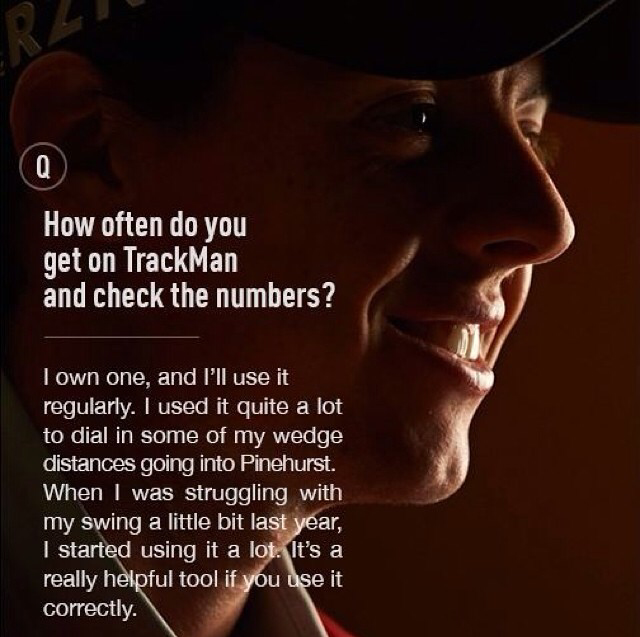 Q

How often do you get on TrackMan and check the numbers?

I own one, and I'll use it regularly. I used it quite a lot to dial in some of my wedge distances going into Pinehurst. When I was struggling with my swing a little bit last year, I started using it a lot. It's a really helpful tool if you use it correctly.